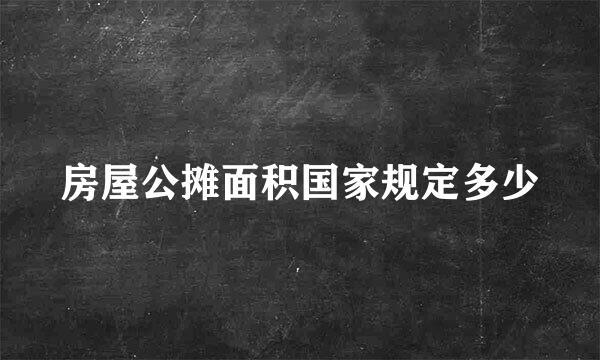 房屋公摊面积国家规定多少